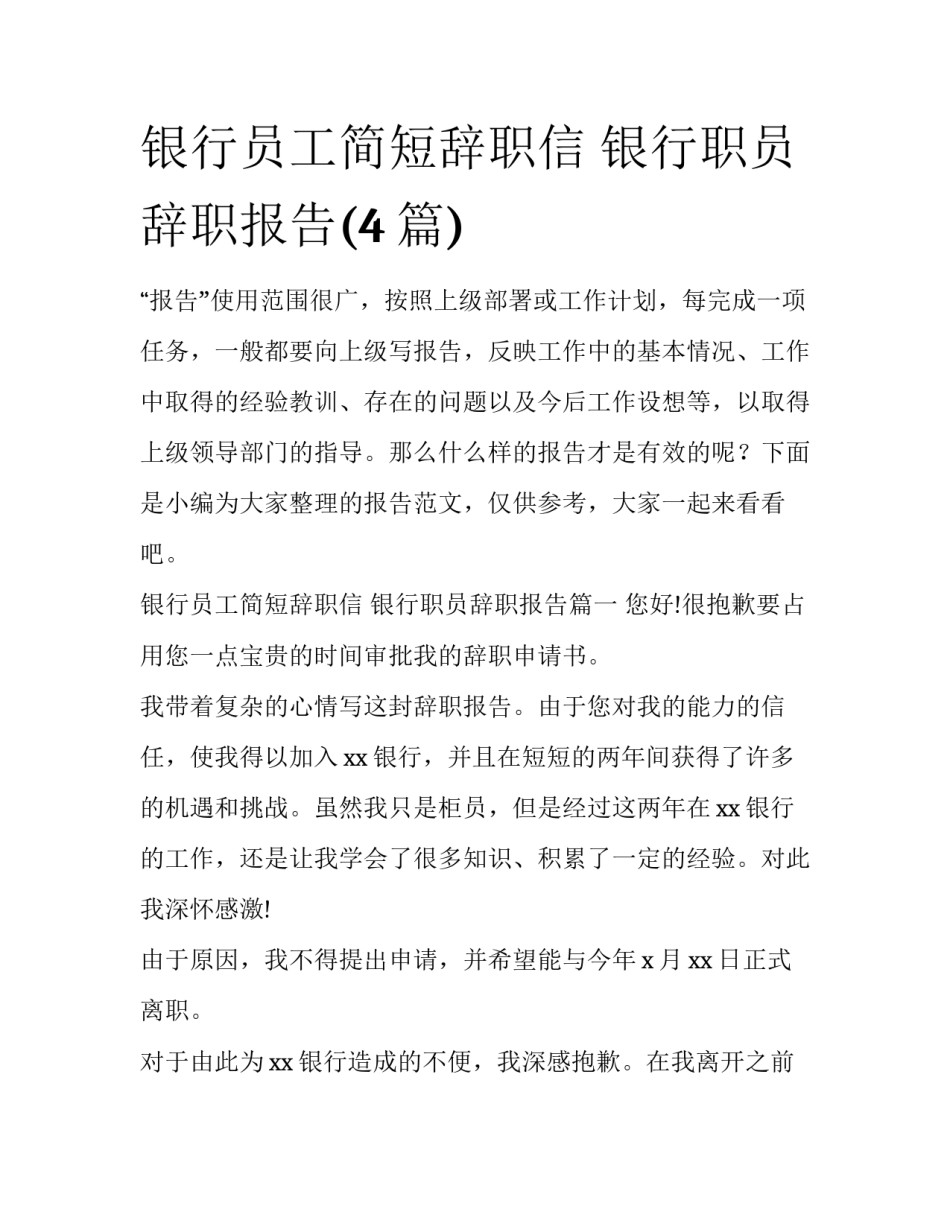 银行员工简短辞职信 银行职员辞职报告(4 篇)

“报告”使用范围很广，按照上级部署或工作计划，每完成一项任务，一般都要向上级写报告，反映工作中的基本情况、工作中取得的经验教训、存在的问题以及今后工作设想等，以取得上级领导部门的指导。那么什么样的报告才是有效的呢？下面是小编为大家整理的报告范文，仅供参考，大家一起来看看吧。

银行员工简短辞职信 银行职员辞职报告篇一 您好!很抱歉要占用您一点宝贵的时间审批我的辞职申请书。

我带着复杂的心情写这封辞职报告。由于您对我的能力的信任，使我得以加入 xx 银行，并且在短短的两年间获得了许多的机遇和挑战。虽然我只是柜员，但是经过这两年在 xx 银行的工作，还是让我学会了很多知识、积累了一定的经验。对此我深怀感激!

由于原因，我不得提出申请，并希望能与今年 x 月 xx 日正式离职。

对于由此为 xx 银行造成的不便，我深感抱歉。在我离开之前